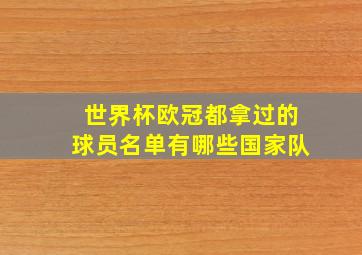 世界杯欧冠都拿过的
球员名单有哪些国家队